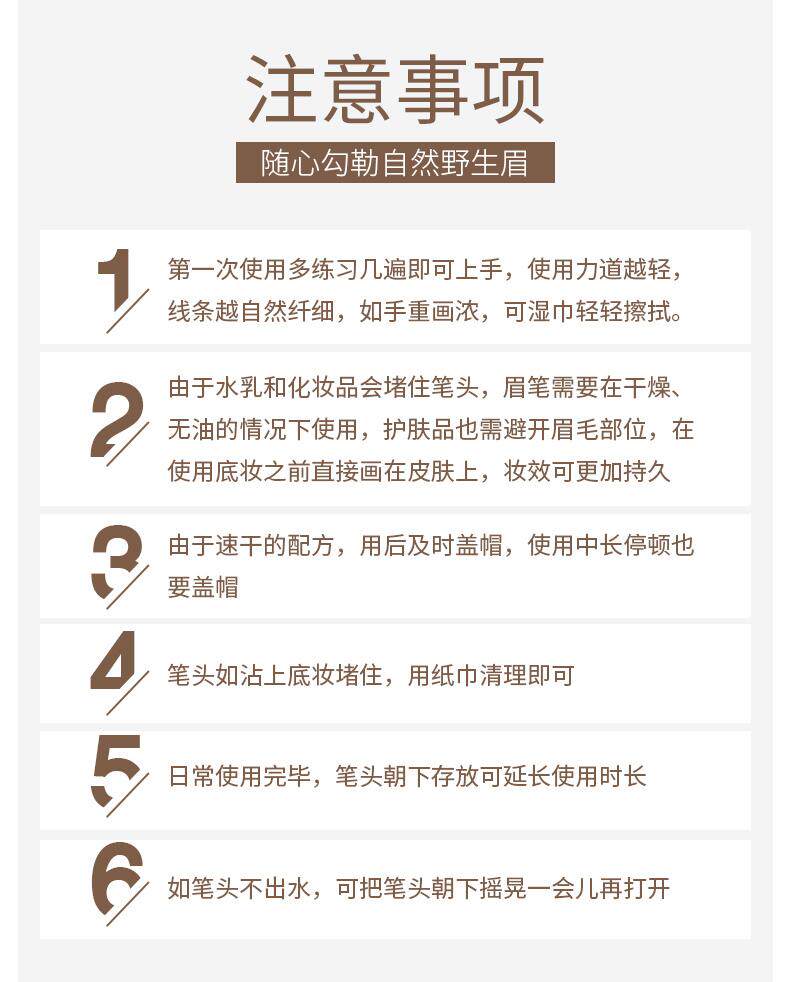 注意事项

随心勾勒自然野生眉

1

第一次使用多练习几遍即可上手，使用力道越轻，线条越自然纤细，如手重画浓，可湿巾轻轻擦拭。

2

由于水乳和化妆品会堵住笔头，眉笔需要在干燥、无油的情况下使用，护肤品也需避开眉毛部位，在使用底妆之前直接画在皮肤上，妆效可更加持久

3

由于速干的配方，用后及时盖帽，使用中长停顿也要盖帽

4

笔头如沾上底妆堵住，用纸巾清理即可

5

日常使用完毕，笔头朝下存放可延长使用时长

6

如笔头不出水，可把笔头朝下摇晃一会儿再打开